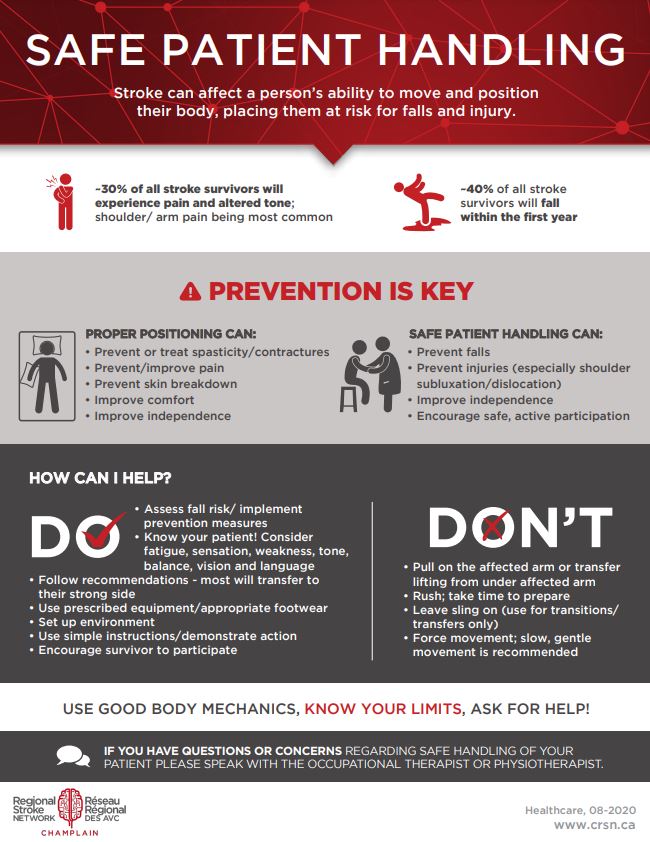 SAFE PATIENT HANDLING

Stroke can affect a person's ability to move and position their body, placing them at risk for falls and injury.

~30% of all stroke survivors will experience pain and altered tone; shoulder/ arm pain being most common

~40% of all stroke survivors will fall within the first year

PREVENTION IS KEY

PROPER POSITIONING CAN:
• Prevent or treat spasticity/contractures
• Prevent/improve pain
• Prevent skin breakdown
• Improve comfort
• Improve independence

SAFE PATIENT HANDLING CAN:
• Prevent falls
• Prevent injuries (especially shoulder subluxation/dislocation)
• Improve independence
• Encourage safe, active participation

HOW CAN I HELP?

DO
• Assess fall risk/ implement prevention measures
• Know your patient! Consider fatigue, sensation, weakness, tone, balance, vision and language
• Follow recommendations - most will transfer to their strong side
• Use prescribed equipment/appropriate footwear
• Set up environment
• Use simple instructions/demonstrate action
• Encourage survivor to participate

DON'T
• Pull on the affected arm or transfer lifting from under affected arm
• Rush; take time to prepare
• Leave sling on (use for transitions/ transfers only)
• Force movement; slow, gentle movement is recommended

USE GOOD BODY MECHANICS, KNOW YOUR LIMITS, ASK FOR HELP!

IF YOU HAVE QUESTIONS OR CONCERNS REGARDING SAFE HANDLING OF YOUR PATIENT PLEASE SPEAK WITH THE OCCUPATIONAL THERAPIST OR PHYSIOTHERAPIST.

Regional Stroke NETWORK Réseau Régional DES AVC CHAMPLAIN

Healthcare, 08-2020
www.crsn.ca